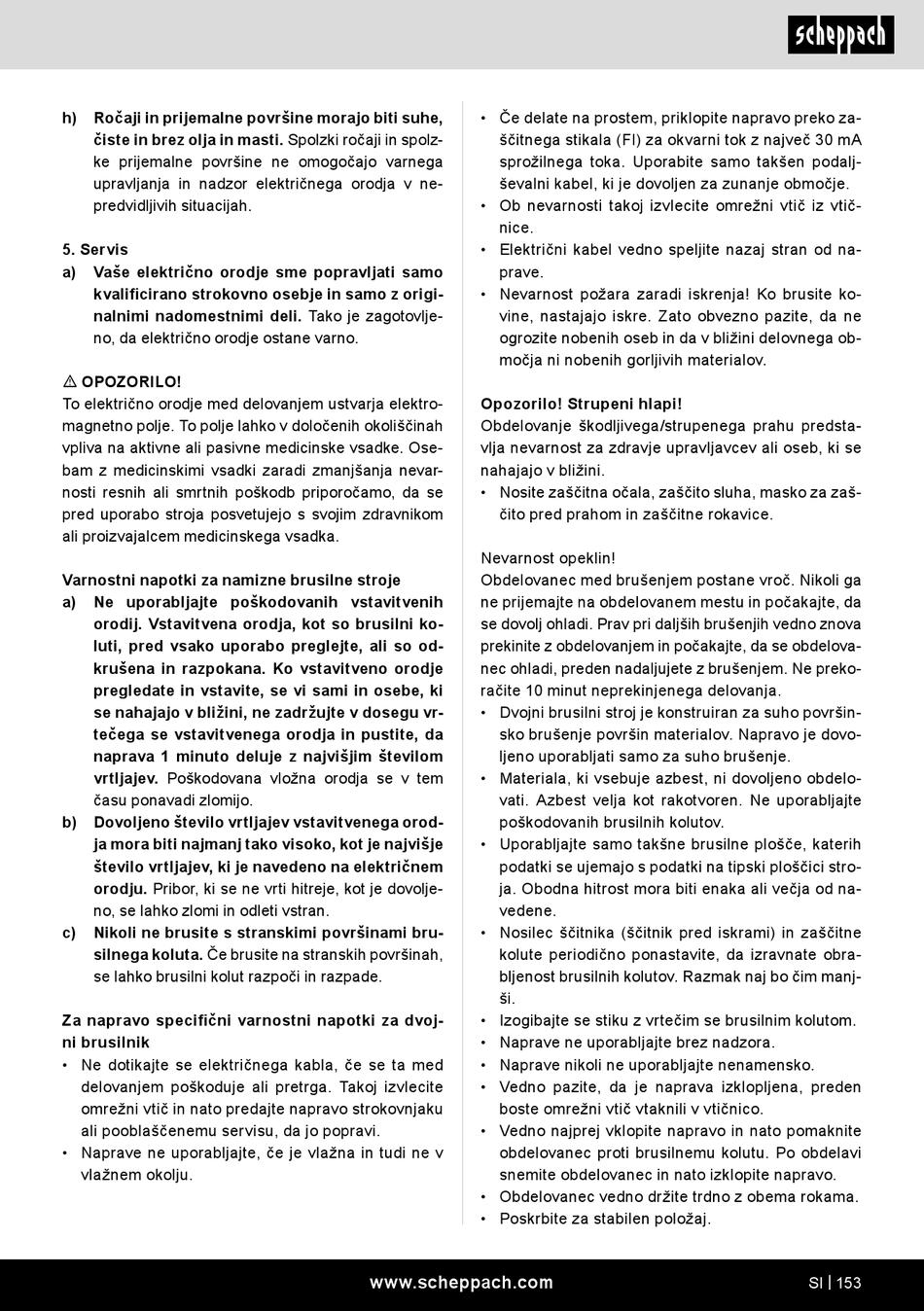 scheppach

h) Ročaji in prijemalne površine morajo biti suhe, čiste in brez olja in masti. Spolzki ročaji in spolzke prijemalne površine ne omogočajo varnega upravljanja in nadzor električnega orodja v nepredvidljivih situacijah.

5. Servis
a) Vaše električno orodje sme popravljati samo kvalificirano strokovno osebje in samo z originalnimi nadomestnimi deli. Tako je zagotovljeno, da električno orodje ostane varno.

⚠ OPOZORILO!
To električno orodje med delovanjem ustvarja elektromagnetno polje. To polje lahko v določenih okoliščinah vpliva na aktivne ali pasivne medicinske vsadke. Osebam z medicinskimi vsadki zaradi zmanjšanja nevarnosti resnih ali smrtnih poškodb priporočamo, da se pred uporabo stroja posvetujejo s svojim zdravnikom ali proizvajalcem medicinskega vsadka.

Varnostni napotki za namizne brusilne stroje
a) Ne uporabljajte poškodovanih vstavitvenih orodij. Vstavitvena orodja, kot so brusilni koluti, pred vsako uporabo preglejte, ali so odkrušena in razpokana. Ko vstavitveno orodje pregledate in vstavite, se vi sami in osebe, ki se nahajajo v bližini, ne zadržujte v dosegu vrtečega se vstavitvenega orodja in pustite, da naprava 1 minuto deluje z najvišjim številom vrtljajev. Poškodovana vložna orodja se v tem času ponavadi zlomijo.
b) Dovoljeno število vrtljajev vstavitvenega orodja mora biti najmanj tako visoko, kot je najvišje število vrtljajev, ki je navedeno na električnem orodju. Pribor, ki se ne vrti hitreje, kot je dovoljeno, se lahko zlomi in odleti vstran.
c) Nikoli ne brusite s stranskimi površinami brusilnega koluta. Če brusite na stranskih površinah, se lahko brusilni kolut razpoči in razpade.

Za napravo specifični varnostni napotki za dvojni brusilnik
• Ne dotikajte se električnega kabla, če se ta med delovanjem poškoduje ali pretrga. Takoj izvlecite omrežni vtič in nato predajte napravo strokovnjaku ali pooblaščenemu servisu, da jo popravi.
• Naprave ne uporabljajte, če je vlažna in tudi ne v vlažnem okolju.

• Če delate na prostem, priklopite napravo preko zaščitnega stikala (FI) za okvarni tok z največ 30 mA sprožilnega toka. Uporabite samo takšen podaljševalni kabel, ki je dovoljen za zunanje območje.
• Ob nevarnosti takoj izvlecite omrežni vtič iz vtičnice.
• Električni kabel vedno speljite nazaj stran od naprave.
• Nevarnost požara zaradi iskrenja! Ko brusite kovine, nastajajo iskre. Zato obvezno pazite, da ne ogrozite nobenih oseb in da v bližini delovnega območja ni nobenih gorljivih materialov.

Opozorilo! Strupeni hlapi!
Obdelovanje škodljivega/strupenega prahu predstavlja nevarnost za zdravje upravljavcev ali oseb, ki se nahajajo v bližini.
• Nosite zaščitna očala, zaščito sluha, masko za zaščito pred prahom in zaščitne rokavice.

Nevarnost opeklin!
Obdelovanec med brušenjem postane vroč. Nikoli ga ne prijemajte na obdelovanem mestu in počakajte, da se dovolj ohladi. Prav pri daljših brušenjih vedno znova prekinite z obdelovanjem in počakajte, da se obdelovanec ohladi, preden nadaljujete z brušenjem. Ne prekoračite 10 minut neprekinjenega delovanja.
• Dvojni brusilni stroj je konstruiran za suho površinsko brušenje površin materialov. Napravo je dovoljeno uporabljati samo za suho brušenje.
• Materiala, ki vsebuje azbest, ni dovoljeno obdelovati. Azbest velja kot rakotvoren. Ne uporabljajte poškodovanih brusilnih kolutov.
• Uporabljajte samo takšne brusilne plošče, katerih podatki se ujemajo s podatki na tipski ploščici stroja. Obodna hitrost mora biti enaka ali večja od navedene.
• Nosilec ščitnika (ščitnik pred iskrami) in zaščitne kolute periodično ponastavite, da izravnate obrabljenost brusilnih kolutov. Razmak naj bo čim manjši.
• Izogibajte se stiku z vrtečim se brusilnim kolutom.
• Naprave ne uporabljajte brez nadzora.
• Naprave nikoli ne uporabljajte nenamensko.
• Vedno pazite, da je naprava izklopljena, preden boste omrežni vtič vtaknili v vtičnico.
• Vedno najprej vklopite napravo in nato pomaknite obdelovanec proti brusilnemu kolutu. Po obdelavi snemite obdelovanec in nato izklopite napravo.
• Obdelovanec vedno držite trdno z obema rokama.
• Poskrbite za stabilen položaj.

www.scheppach.com SI | 153